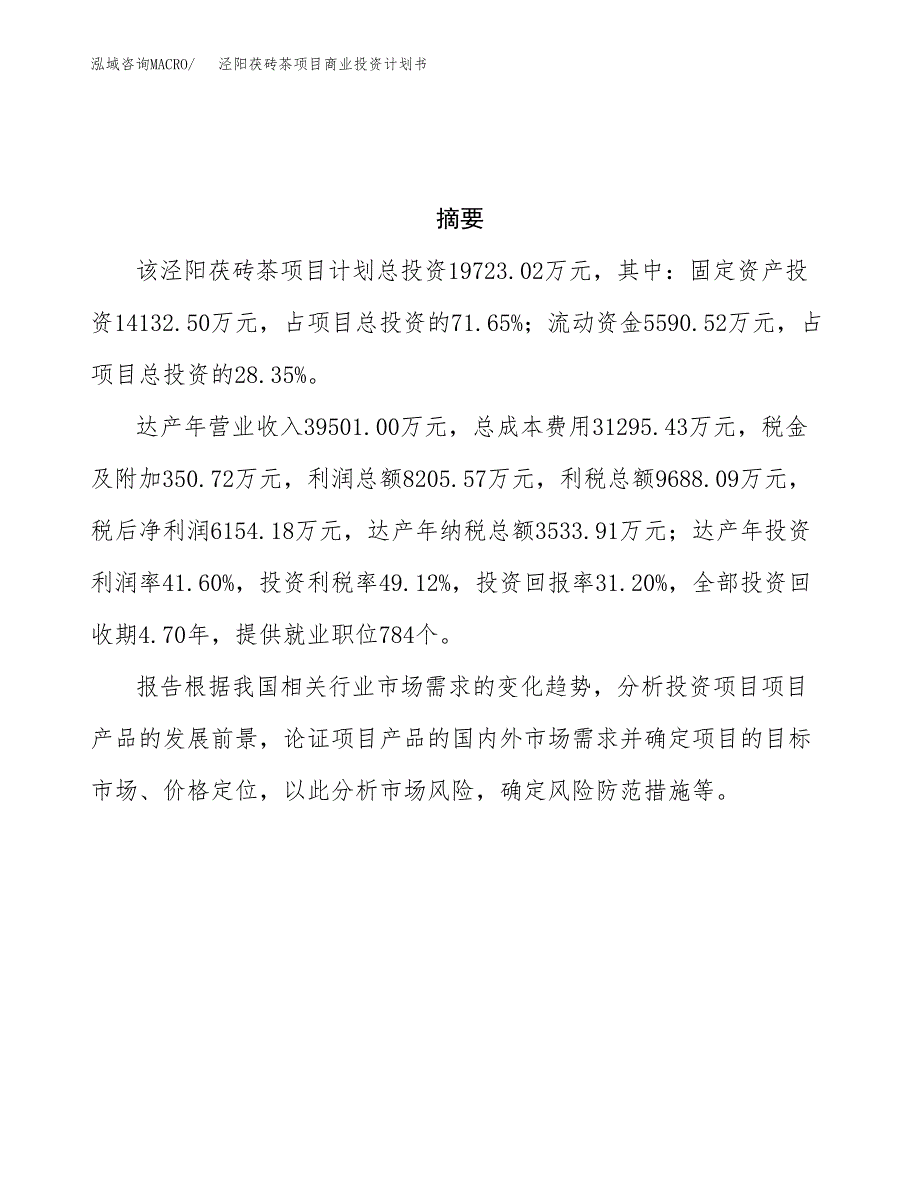 泓域咨询MACRO/　泾阳茯砖茶项目商业投资计划书

摘要

该泾阳茯砖茶项目计划总投资19723.02万元，其中：固定资产投资14132.50万元，占项目总投资的71.65%；流动资金5590.52万元，占项目总投资的28.35%。

达产年营业收入39501.00万元，总成本费用31295.43万元，税金及附加350.72万元，利润总额8205.57万元，利税总额9688.09万元，税后净利润6154.18万元，达产年纳税总额3533.91万元；达产年投资利润率41.60%，投资利税率49.12%，投资回报率31.20%，全部投资回收期4.70年，提供就业职位784个。

报告根据我国相关行业市场需求的变化趋势，分析投资项目项目产品的发展前景，论证项目产品的国内外市场需求并确定项目的目标市场、价格定位，以此分析市场风险，确定风险防范措施等。